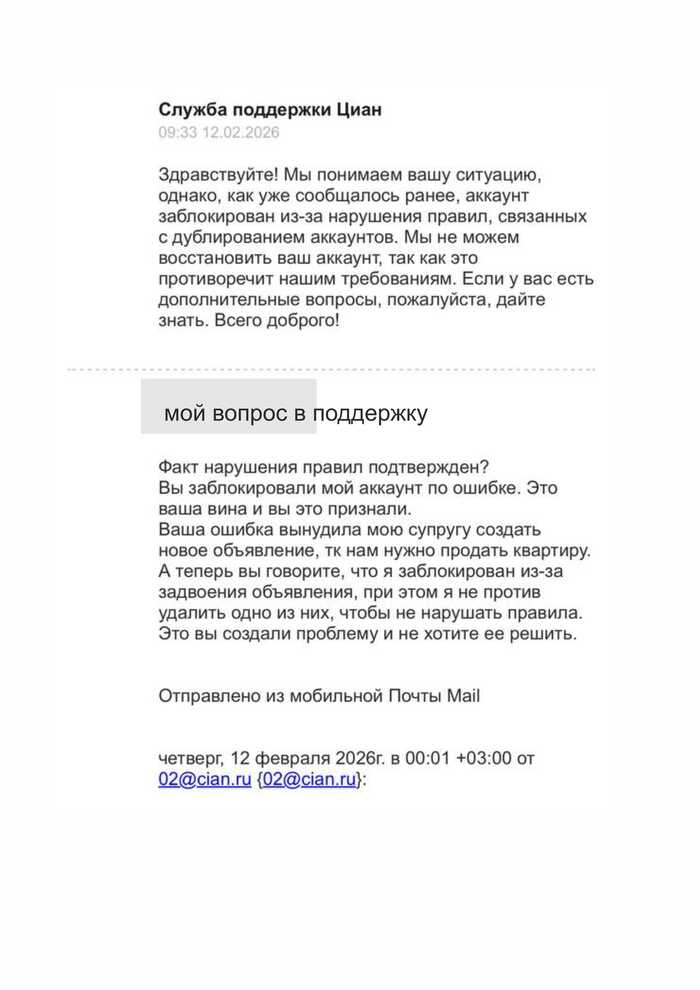 Служба поддержки Циан
09:33 12.02.2026

Здравствуйте! Мы понимаем вашу ситуацию, однако, как уже сообщалось ранее, аккаунт заблокирован из-за нарушения правил, связанных с дублированием аккаунтов. Мы не можем восстановить ваш аккаунт, так как это противоречит нашим требованиям. Если у вас есть дополнительные вопросы, пожалуйста, дайте знать. Всего доброго!

мой вопрос в поддержку

Факт нарушения правил подтвержден?
Вы заблокировали мой аккаунт по ошибке. Это ваша вина и вы это признали.
Ваша ошибка вынудила мою супругу создать новое объявление, тк нам нужно продать квартиру.
А теперь вы говорите, что я заблокирован из-за задвоения объявления, при этом я не против удалить одно из них, чтобы не нарушать правила.
Это вы создали проблему и не хотите ее решить.

Отправлено из мобильной Почты Mail

четверг, 12 февраля 2026г. в 00:01 +03:00 от 02@cian.ru {02@cian.ru}: